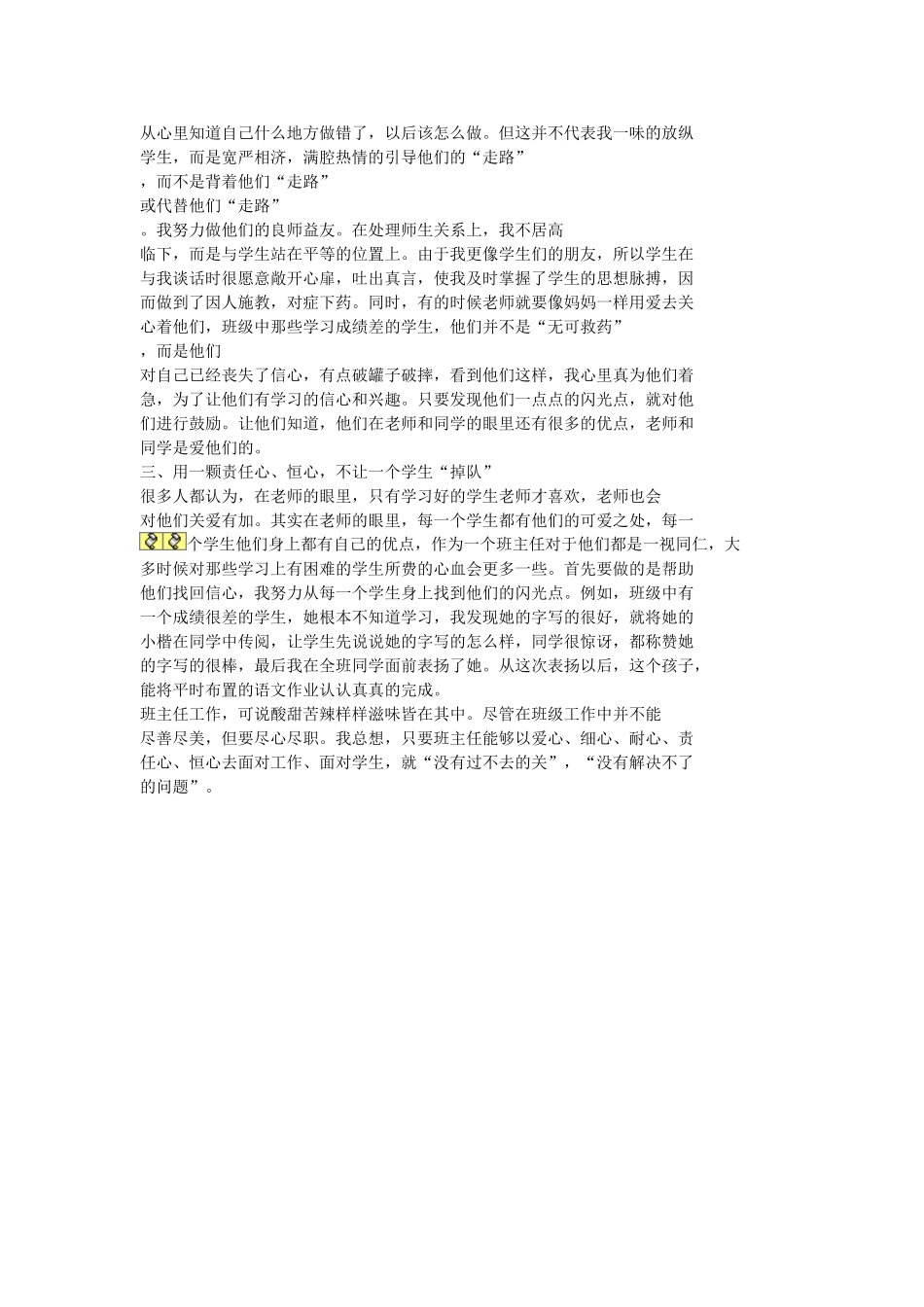 从心里知道自己什么地方做错了，以后该怎么做。但这并不代表我一味的放纵学生，而是宽严相济，满腔热情的引导他们的“走路”

，而不是背着他们“走路”

或代替他们“走路”

。我努力做他们的良师益友。在处理师生关系上，我不居高临下，而是与学生站在平等的位置上。由于我更像学生们的朋友，所以学生在与我谈话时很愿意敞开心扉，吐出真言，使我及时掌握了学生的思想脉搏，因而做到了因人施教，对症下药。同时，有的时候老师就要像妈妈一样用爱去关心着他们，班级中那些学习成绩差的学生，他们并不是“无可救药”

，而是他们

对自己已经丧失了信心，有点破罐子破摔，看到他们这样，我心里真为他们着急，为了让他们有学习的信心和兴趣。只要发现他们一点点的闪光点，就对他们进行鼓励。让他们知道，他们在老师和同学的眼里还有很多的优点，老师和同学是爱他们的。

三、用一颗责任心、恒心，不让一个学生“掉队”

很多人都认为，在老师的眼里，只有学习好的学生老师才喜欢，老师也会对他们关爱有加。其实在老师的眼里，每一个学生都有他们的可爱之处，每一个学生他们身上都有自己的优点，作为一个班主任对于他们都是一视同仁，大多时候对那些学习上有困难的学生所费的心血会更多一些。首先要做的是帮助他们找回信心，我努力从每一个学生身上找到他们的闪光点。例如，班级中有一个成绩很差的学生，她根本不知道学习，我发现她的字写的很好，就将她的小楷在同学中传阅，让学生先说说她的字写的怎么样，同学很惊讶，都称赞她的字写的很棒，最后我在全班同学面前表扬了她。从这次表扬以后，这个孩子，能将平时布置的语文作业认认真真的完成。

班主任工作，可说酸甜苦辣样样滋味皆在其中。尽管在班级工作中并不能尽善尽美，但要尽心尽职。我总想，只要班主任能够以爱心、细心、耐心、责任心、恒心去面对工作、面对学生，就“没有过不去的关”，“没有解决不了的问题”。